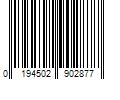 0 194502 902877